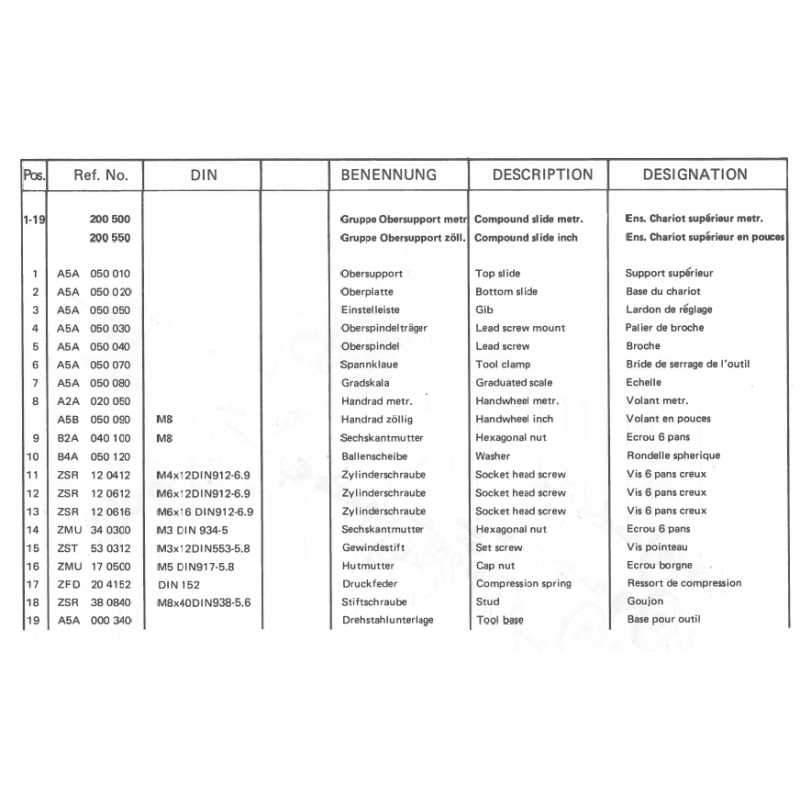 | Pos. | Ref. No. | DIN | | BENENNUNG | DESCRIPTION | DESIGNATION |
|---|---|---|---|---|---|---|
| 1-19 | 200 500 | | | Gruppe Obersupport metr | Compound slide metr. | Ens. Chariot supérieur metr. |
| | 200 550 | | | Gruppe Obersupport zöll. | Compound slide inch | Ens. Chariot supérieur en pouces |
| 1 | A5A 050 010 | | | Obersupport | Top slide | Support supérieur |
| 2 | A5A 050 020 | | | Oberplatte | Bottom slide | Base du chariot |
| 3 | A5A 050 050 | | | Einstelleiste | Gib | Lardon de réglage |
| 4 | A5A 050 030 | | | Oberspindelträger | Lead screw mount | Palier de broche |
| 5 | A5A 050 040 | | | Oberspindel | Lead screw | Broche |
| 6 | A5A 050 070 | | | Spannklaue | Tool clamp | Bride de serrage de l'outil |
| 7 | A5A 050 080 | | | Gradskala | Graduated scale | Echelle |
| 8 | A2A 020 050 | | | Handrad metr. | Handwheel metr. | Volant metr. |
| | A5B 050 090 | M8 | | Handrad zöllig | Handwheel inch | Volant en pouces |
| 9 | B2A 040 100 | M8 | | Sechskantmutter | Hexagonal nut | Ecrou 6 pans |
| 10 | B4A 050 120 | | | Ballenscheibe | Washer | Rondelle spherique |
| 11 | ZSR 12 0412 | M4x12DIN912-6.9 | | Zylinderschraube | Socket head screw | Vis 6 pans creux |
| 12 | ZSR 12 0612 | M6x12DIN912-6.9 | | Zylinderschraube | Socket head screw | Vis 6 pans creux |
| 13 | ZSR 12 0616 | M6x16 DIN912-6.9 | | Zylinderschraube | Socket head screw | Vis 6 pans creux |
| 14 | ZMU 34 0300 | M3 DIN 934-5 | | Sechskantmutter | Hexagonal nut | Ecrou 6 pans |
| 15 | ZST 53 0312 | M3x12DIN553-5.8 | | Gewindestift | Set screw | Vis pointeau |
| 16 | ZMU 17 0500 | M5 DIN917-5.8 | | Hutmutter | Cap nut | Ecrou borgne |
| 17 | ZFD 20 4152 | DIN 152 | | Druckfeder | Compression spring | Ressort de compression |
| 18 | ZSR 38 0840 | M8x40DIN938-5.6 | | Stiftschraube | Stud | Goujon |
| 19 | A5A 000 340 | | | Drehstahlunterlage | Tool base | Base pour outil |